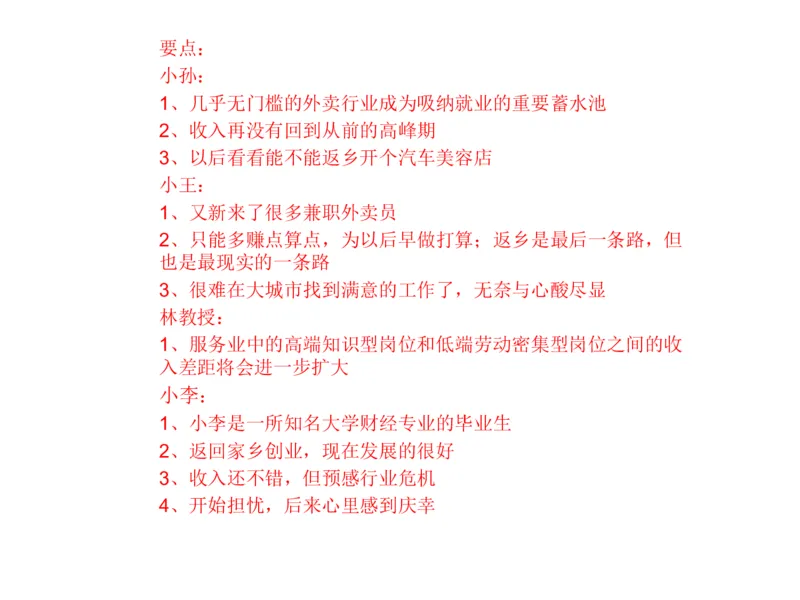 要点：
小孙：
1、几乎无门槛的外卖行业成为吸纳就业的重要蓄水池
2、收入再没有回到从前的高峰期
3、以后看看能不能返乡开个汽车美容店
小王：
1、又新来了很多兼职外卖员
2、只能多赚点算点，为以后早做打算；返乡是最后一条路，但也是最现实的一条路
3、很难在大城市找到满意的工作了，无奈与心酸尽显
林教授：
1、服务业中的高端知识型岗位和低端劳动密集型岗位之间的收入差距将会进一步扩大
小李：
1、小李是一所知名大学财经专业的毕业生
2、返回家乡创业，现在发展的很好
3、收入还不错，但预感行业危机
4、开始担忧，后来心里感到庆幸